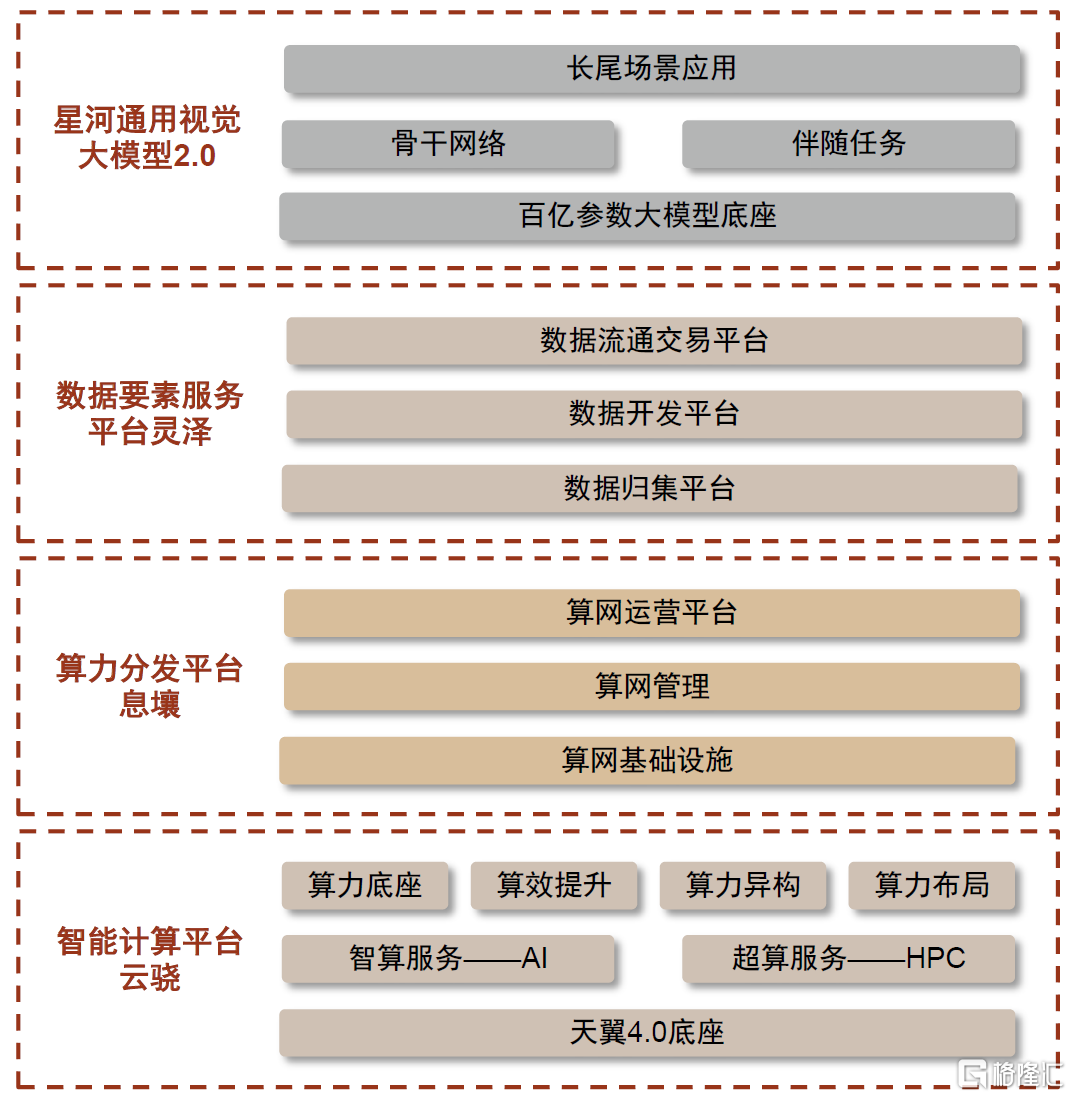 星河通用视觉大模型2.0

长尾场景应用

骨干网络

伴随任务

百亿参数大模型底座

数据要素服务平台灵泽

数据流通交易平台

数据开发平台

数据归集平台

算力分发平台息壤

算网运营平台

算网管理

算网基础设施

智能计算平台云骁

算力底座

算效提升

算力异构

算力布局

智算服务——AI

超算服务——HPC

天翼4.0底座

格隆汇